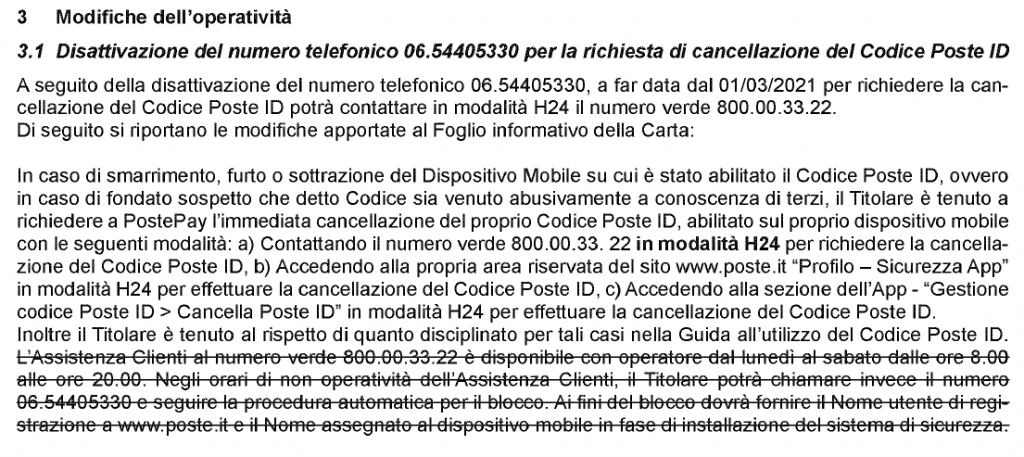 3 Modifiche dell'operatività

3.1 Disattivazione del numero telefonico 06.54405330 per la richiesta di cancellazione del Codice Poste ID

A seguito della disattivazione del numero telefonico 06.54405330, a far data dal 01/03/2021 per richiedere la cancellazione del Codice Poste ID potrà contattare in modalità H24 il numero verde 800.00.33.22.
Di seguito si riportano le modifiche apportate al Foglio informativo della Carta:

In caso di smarrimento, furto o sottrazione del Dispositivo Mobile su cui è stato abilitato il Codice Poste ID, ovvero in caso di fondato sospetto che detto Codice sia venuto abusivamente a conoscenza di terzi, il Titolare è tenuto a richiedere a PostePay l'immediata cancellazione del proprio Codice Poste ID, abilitato sul proprio dispositivo mobile con le seguenti modalità: a) Contattando il numero verde 800.00.33. 22 in modalità H24 per richiedere la cancellazione del Codice Poste ID, b) Accedendo alla propria area riservata del sito www.poste.it "Profilo – Sicurezza App" in modalità H24 per effettuare la cancellazione del Codice Poste ID, c) Accedendo alla sezione dell'App - "Gestione codice Poste ID > Cancella Poste ID" in modalità H24 per effettuare la cancellazione del Codice Poste ID.
Inoltre il Titolare è tenuto al rispetto di quanto disciplinato per tali casi nella Guida all'utilizzo del Codice Poste ID.
L'Assistenza Clienti al numero verde 800.00.33.22 è disponibile con operatore dal lunedì al sabato dalle ore 8.00 alle ore 20.00. Negli orari di non operatività dell'Assistenza Clienti, il Titolare potrà chiamare invece il numero 06.54405330 e seguire la procedura automatica per il blocco. Ai fini del blocco dovrà fornire il Nome utente di registrazione a www.poste.it e il Nome assegnato al dispositivo mobile in fase di installazione del sistema di sicurezza.